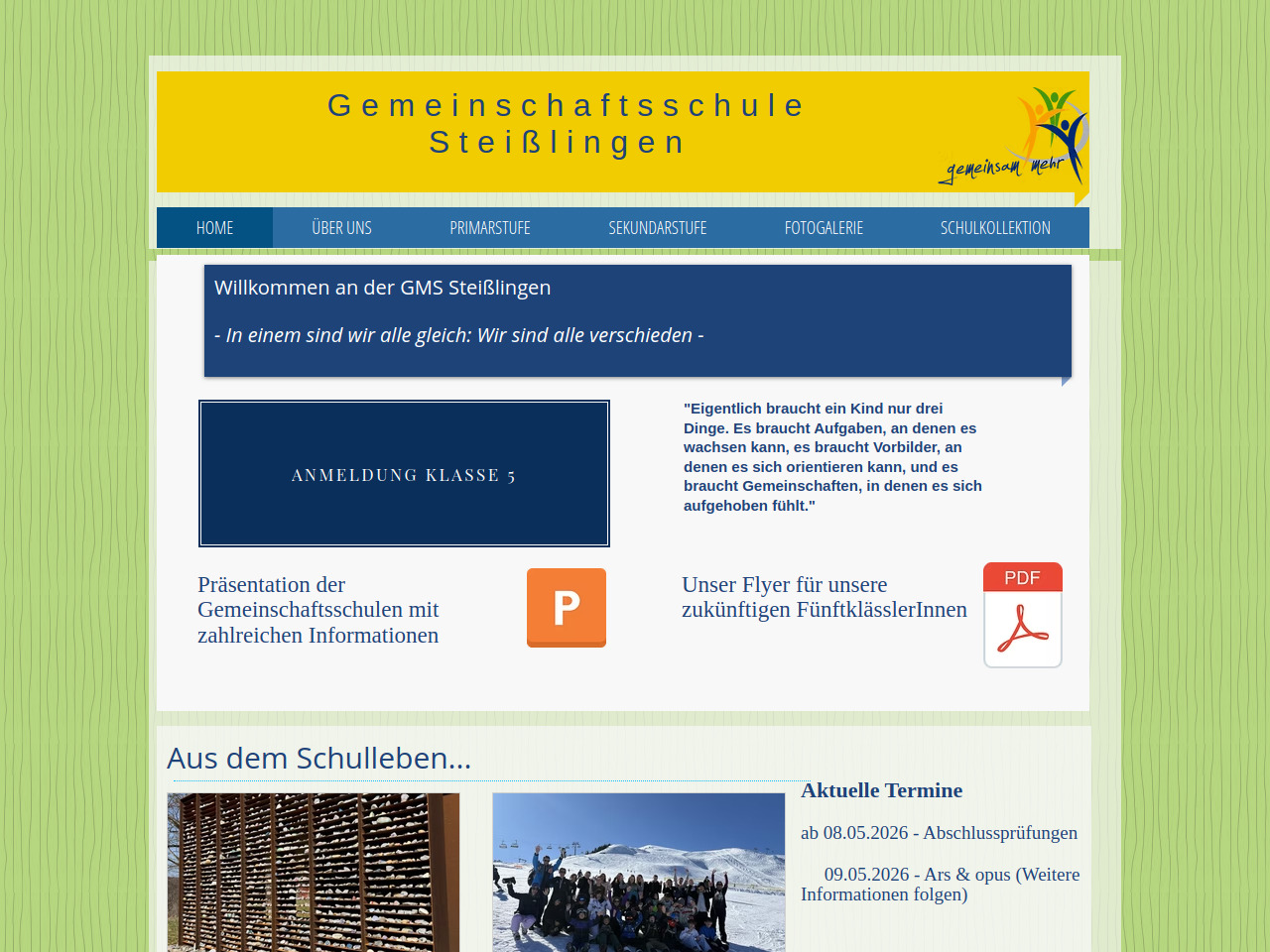 Gemeinschaftsschule Steißlingen

gemeinsam mehr

HOME ÜBER UNS PRIMARSTUFE SEKUNDARSTUFE FOTOGALERIE SCHULKOLLEKTION

Willkommen an der GMS Steißlingen

- In einem sind wir alle gleich: Wir sind alle verschieden -

ANMELDUNG KLASSE 5

"Eigentlich braucht ein Kind nur drei Dinge. Es braucht Aufgaben, an denen es wachsen kann, es braucht Vorbilder, an denen es sich orientieren kann, und es braucht Gemeinschaften, in denen es sich aufgehoben fühlt."

Präsentation der Gemeinschaftsschulen mit zahlreichen Informationen

P

Unser Flyer für unsere zukünftigen FünftklässlerInnen

PDF

Aus dem Schulleben...

Aktuelle Termine

ab 08.05.2026 - Abschlussprüfungen

09.05.2026 - Ars & opus (Weitere Informationen folgen)